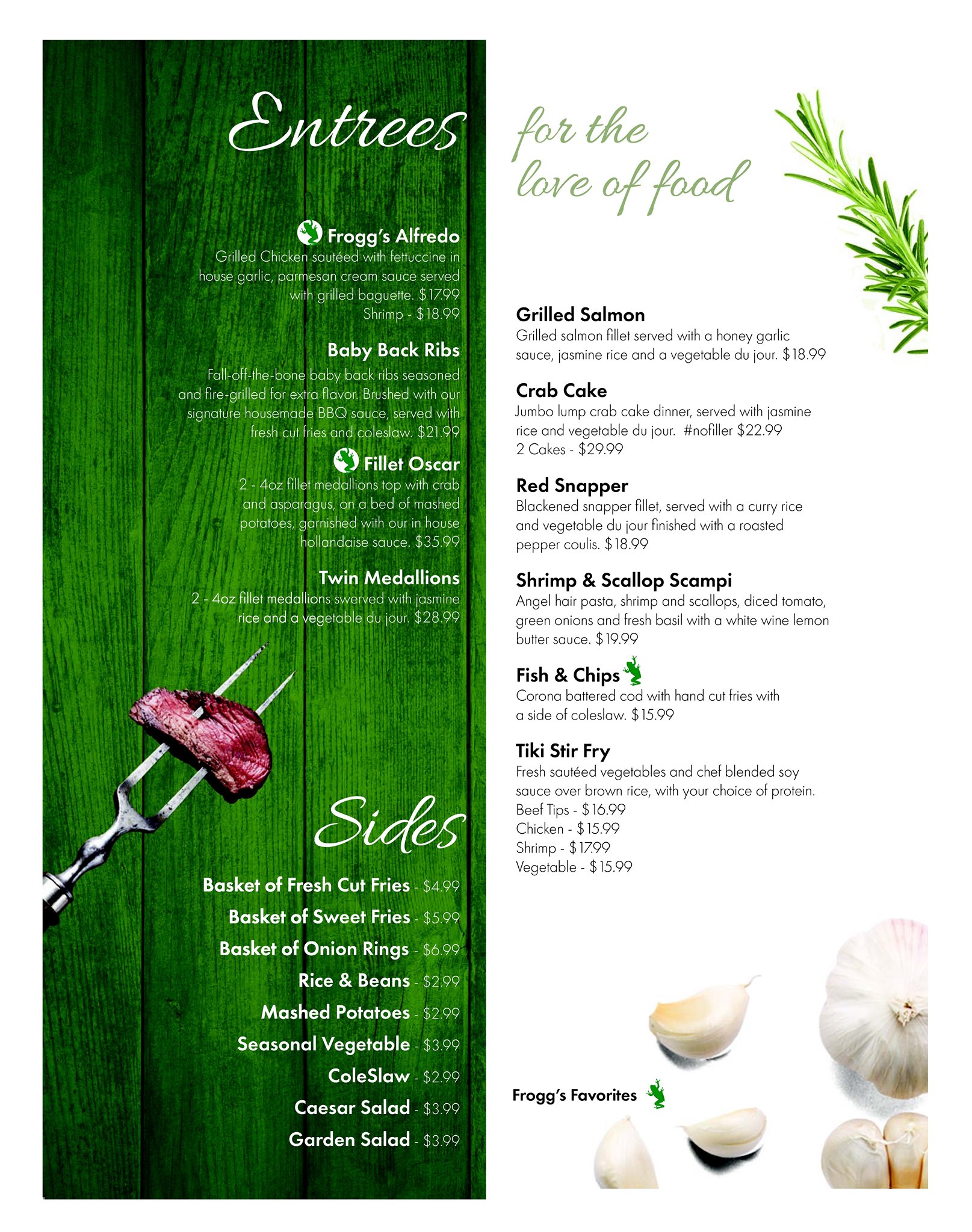 Entrees

Frogg's Alfredo
Grilled Chicken sautéed with fettuccine in house garlic, parmesan cream sauce served with grilled baguette. $17.99
Shrimp - $18.99

Baby Back Ribs
Fall-off-the-bone baby back ribs seasoned and fire-grilled for extra flavor. Brushed with our signature housemade BBQ sauce, served with fresh cut fries and coleslaw. $21.99

Fillet Oscar
2 - 4oz fillet medallions top with crab and asparagus, on a bed of mashed potatoes, garnished with our in house hollandaise sauce. $35.99

Twin Medallions
2 - 4oz fillet medallions swerved with jasmine rice and a vegetable du jour. $28.99

Sides
Basket of Fresh Cut Fries - $4.99
Basket of Sweet Fries - $5.99
Basket of Onion Rings - $6.99
Rice & Beans - $2.99
Mashed Potatoes - $2.99
Seasonal Vegetable - $3.99
ColeSlaw - $2.99
Caesar Salad - $3.99
Garden Salad - $3.99

for the love of food

Grilled Salmon
Grilled salmon fillet served with a honey garlic sauce, jasmine rice and a vegetable du jour. $18.99

Crab Cake
Jumbo lump crab cake dinner, served with jasmine rice and vegetable du jour. #nofiller $22.99
2 Cakes - $29.99

Red Snapper
Blackened snapper fillet, served with a curry rice and vegetable du jour finished with a roasted pepper coulis. $18.99

Shrimp & Scallop Scampi
Angel hair pasta, shrimp and scallops, diced tomato, green onions and fresh basil with a white wine lemon butter sauce. $19.99

Fish & Chips
Corona battered cod with hand cut fries with a side of coleslaw. $15.99

Tiki Stir Fry
Fresh sautéed vegetables and chef blended soy sauce over brown rice, with your choice of protein.
Beef Tips - $16.99
Chicken - $15.99
Shrimp - $17.99
Vegetable - $15.99

Frogg's Favorites